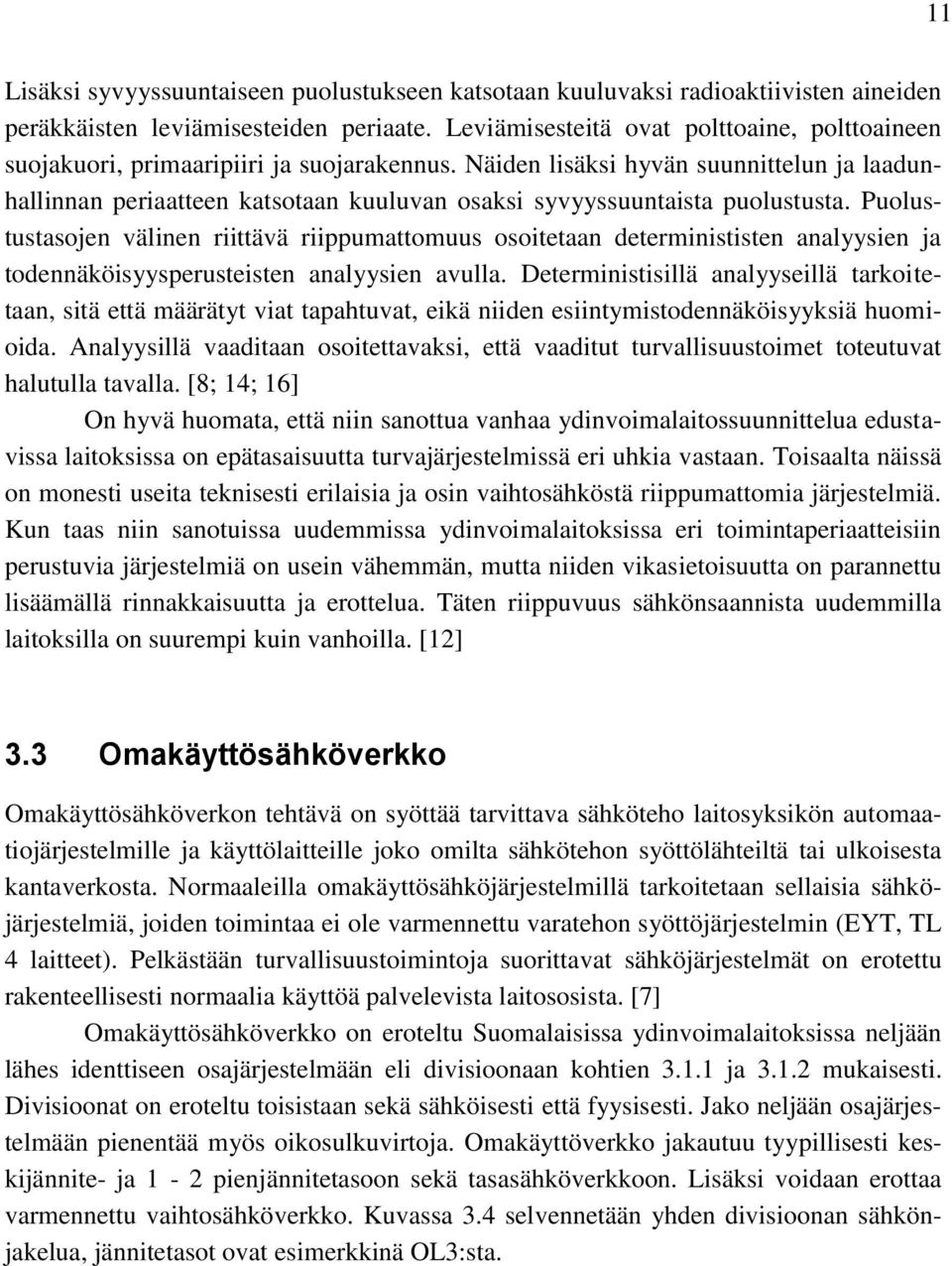 11

Lisäksi syvyyssuuntaiseen puolustukseen katsotaan kuuluvaksi radioaktiivisten aineiden peräkkäisten leviämisesteiden periaate. Leviämisesteitä ovat polttoaine, polttoaineen suojakuori, primaaripiiri ja suojarakennus. Näiden lisäksi hyvän suunnittelun ja laadunhallinnan periaatteen katsotaan kuuluvan osaksi syvyyssuuntaista puolustusta. Puolustustasojen välinen riittävä riippumattomuus osoitetaan determinististen analyysien ja todennäköisyysperusteisten analyysien avulla. Deterministisillä analyyseillä tarkoitetaan, sitä että määrätyt viat tapahtuvat, eikä niiden esiintymistodennäköisyyksiä huomioida. Analyysillä vaaditaan osoitettavaksi, että vaaditut turvallisuustoimet toteutuvat halutulla tavalla. [8; 14; 16]

On hyvä huomata, että niin sanottua vanhaa ydinvoimalaitossuunnittelua edustavissa laitoksissa on epätasaisuutta turvajärjestelmissä eri uhkia vastaan. Toisaalta näissä on monesti useita teknisesti erilaisia ja osin vaihtosähköstä riippumattomia järjestelmiä. Kun taas niin sanotuissa uudemmissa ydinvoimalaitoksissa eri toimintaperiaatteisiin perustuvia järjestelmiä on usein vähemmän, mutta niiden vikasietoisuutta on parannettu lisäämällä rinnakkaisuutta ja erottelua. Täten riippuvuus sähkönsaannista uudemmilla laitoksilla on suurempi kuin vanhoilla. [12]

3.3 Omakäyttösähköverkko

Omakäyttösähköverkon tehtävä on syöttää tarvittava sähköteho laitosyksikön automaatiojärjestelmille ja käyttölaitteille joko omilta sähkötehon syöttölähteiltä tai ulkoisesta kantaverkosta. Normaaleilla omakäyttösähköjärjestelmillä tarkoitetaan sellaisia sähköjärjestelmiä, joiden toimintaa ei ole varmennettu varatehon syöttöjärjestelmin (EYT, TL 4 laitteet). Pelkästään turvallisuustoimintoja suorittavat sähköjärjestelmät on erotettu rakenteellisesti normaalia käyttöä palvelevista laitososista. [7]

Omakäyttösähköverkko on eroteltu Suomalaisissa ydinvoimalaitoksissa neljään lähes identtiseen osajärjestelmään eli divisioonaan kohtien 3.1.1 ja 3.1.2 mukaisesti. Divisioonat on eroteltu toisistaan sekä sähköisesti että fyysisesti. Jako neljään osajärjestelmään pienentää myös oikosulkuvirtoja. Omakäyttöverkko jakautuu tyypillisesti keskijännite- ja 1 - 2 pienjännitetasoon sekä tasasähköverkkoon. Lisäksi voidaan erottaa varmennettu vaihtosähköverkko. Kuvassa 3.4 selvennetään yhden divisioonan sähkönjakelua, jännitetasot ovat esimerkkinä OL3:sta.